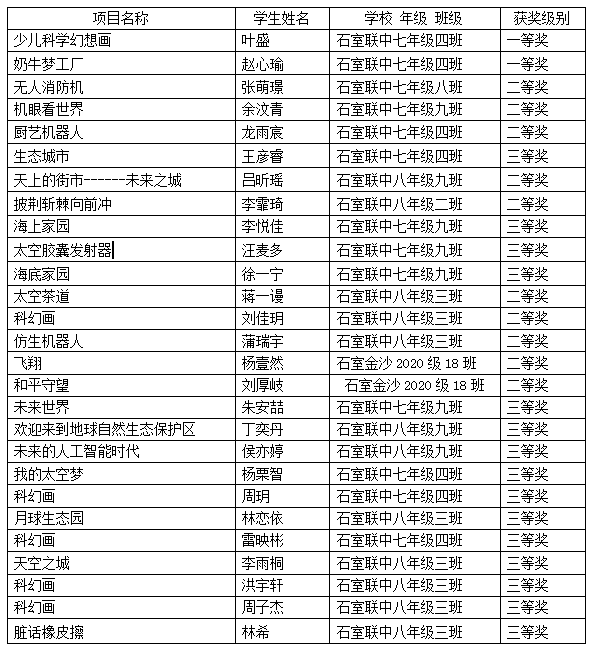 | 项目名称 | 学生姓名 | 学校 年级 班级 | 获奖级别 |
|---|---|---|---|
| 少儿科学幻想画 | 叶盛 | 石室联中七年级四班 | 一等奖 |
| 奶牛梦工厂 | 赵心瑜 | 石室联中七年级四班 | 一等奖 |
| 无人消防机 | 张萌璟 | 石室联中七年级八班 | 二等奖 |
| 机眼看世界 | 余汶青 | 石室联中七年级九班 | 二等奖 |
| 厨艺机器人 | 龙雨宸 | 石室联中七年级四班 | 二等奖 |
| 生态城市 | 王彦睿 | 石室联中七年级四班 | 三等奖 |
| 天上的街市------未来之城 | 吕昕瑶 | 石室联中八年级九班 | 二等奖 |
| 披荆斩棘向前冲 | 李霏琦 | 石室联中八年级二班 | 二等奖 |
| 海上家园 | 李悦佳 | 石室联中七年级九班 | 三等奖 |
| 太空胶囊发射器 | 汪麦多 | 石室联中七年级九班 | 三等奖 |
| 海底家园 | 徐一宁 | 石室联中七年级九班 | 三等奖 |
| 太空茶道 | 蒋一谩 | 石室联中八年级三班 | 二等奖 |
| 科幻画 | 刘佳玥 | 石室联中八年级三班 | 二等奖 |
| 仿生机器人 | 蒲瑞宇 | 石室联中八年级三班 | 二等奖 |
| 飞翔 | 杨壹然 | 石室金沙 2020 级 18 班 | 二等奖 |
| 和平守望 | 刘厚岐 | 石室金沙 2020 级 18 班 | 二等奖 |
| 未来世界 | 朱安喆 | 石室联中七年级九班 | 三等奖 |
| 欢迎来到地球自然生态保护区 | 丁奕丹 | 石室联中八年级九班 | 三等奖 |
| 未来的人工智能时代 | 侯亦婷 | 石室联中八年级九班 | 三等奖 |
| 我的太空梦 | 杨栗智 | 石室联中七年级四班 | 三等奖 |
| 科幻画 | 周玥 | 石室联中七年级四班 | 三等奖 |
| 月球生态园 | 林恋依 | 石室联中八年级三班 | 三等奖 |
| 科幻画 | 雷映彬 | 石室联中七年级四班 | 三等奖 |
| 天空之城 | 李雨桐 | 石室联中八年级三班 | 三等奖 |
| 科幻画 | 洪宇轩 | 石室联中八年级三班 | 三等奖 |
| 科幻画 | 周子杰 | 石室联中八年级三班 | 三等奖 |
| 脏话橡皮擦 | 林希 | 石室联中八年级三班 | 三等奖 |